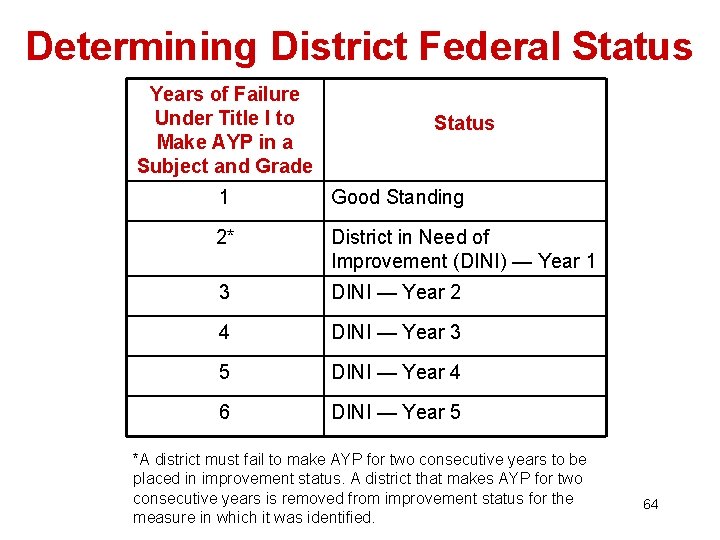 Determining District Federal Status

| Years of Failure Under Title I to Make AYP in a Subject and Grade | Status |
|---|---|
| 1 | Good Standing |
| 2* | District in Need of Improvement (DINI) — Year 1 |
| 3 | DINI — Year 2 |
| 4 | DINI — Year 3 |
| 5 | DINI — Year 4 |
| 6 | DINI — Year 5 |

*A district must fail to make AYP for two consecutive years to be placed in improvement status. A district that makes AYP for two consecutive years is removed from improvement status for the measure in which it was identified.

64